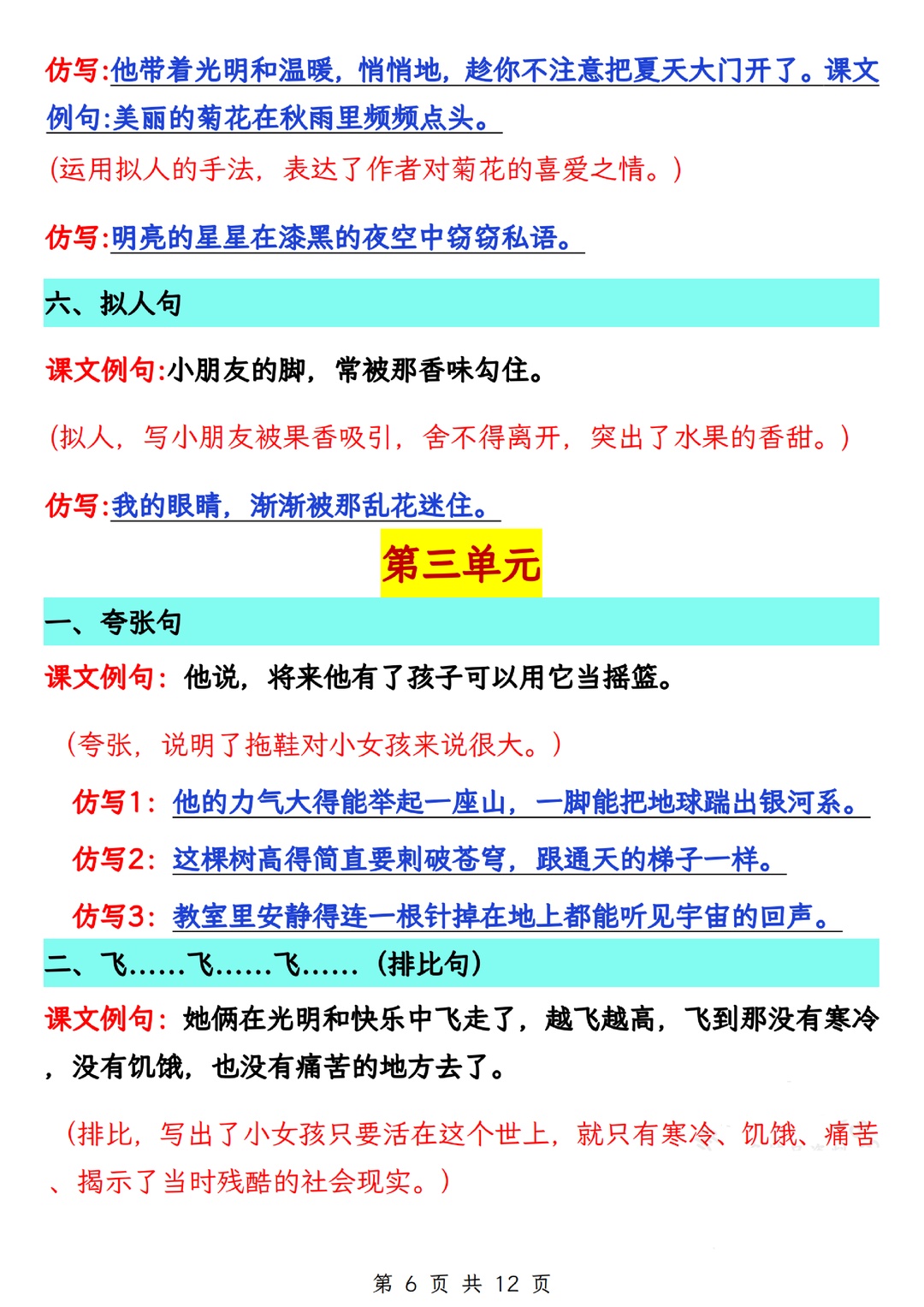 仿写:他带着光明和温暖，悄悄地，趁你不注意把夏天大门开了。课文例句:美丽的菊花在秋雨里频频点头。

(运用拟人的手法，表达了作者对菊花的喜爱之情。)

仿写:明亮的星星在漆黑的夜空中窃窃私语。

六、拟人句

课文例句:小朋友的脚，常被那香味勾住。

(拟人，写小朋友被果香吸引，舍不得离开，突出了水果的香甜。)

仿写:我的眼睛，渐渐被那乱花迷住。

第三单元

一、夸张句

课文例句：他说，将来他有了孩子可以用它当摇篮。

（夸张，说明了拖鞋对小女孩来说很大。）

仿写1：他的力气大得能举起一座山，一脚能把地球踹出银河系。

仿写2：这棵树高得简直要刺破苍穹，跟通天的梯子一样。

仿写3：教室里安静得连一根针掉在地上都能听见宇宙的回声。

二、飞……飞……飞……（排比句）

课文例句：她俩在光明和快乐中飞走了，越飞越高，飞到那没有寒冷，没有饥饿，也没有痛苦的地方去了。

（排比，写出了小女孩只要活在这个世上，就只有寒冷、饥饿、痛苦、揭示了当时残酷的社会现实。）

第 6 页 共 12 页